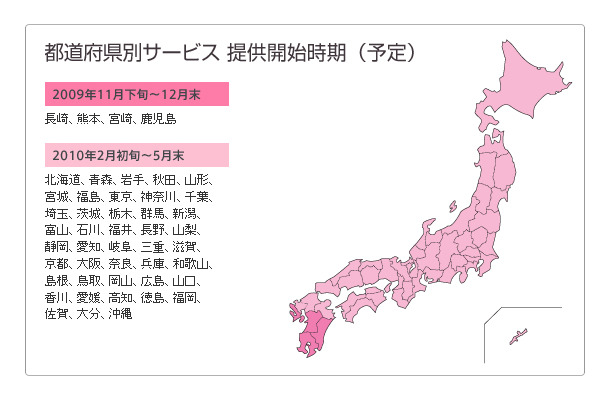 都道府県別サービス 提供開始時期（予定）

2009年11月下旬～12月末

長崎、熊本、宮崎、鹿児島

2010年2月初旬～5月末

北海道、青森、岩手、秋田、山形、宮城、福島、東京、神奈川、千葉、埼玉、茨城、栃木、群馬、新潟、富山、石川、福井、長野、山梨、静岡、愛知、岐阜、三重、滋賀、京都、大阪、奈良、兵庫、和歌山、島根、鳥取、岡山、広島、山口、香川、愛媛、高知、徳島、福岡、佐賀、大分、沖縄